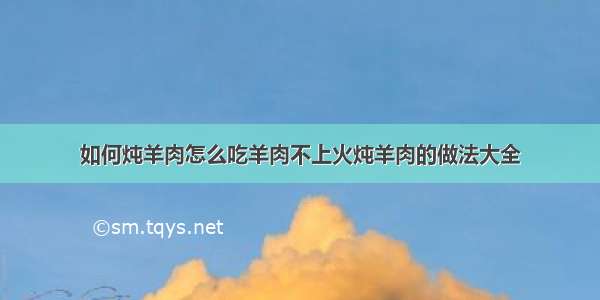 如何炖羊肉怎么吃羊肉不上火炖羊肉的做法大全

©sm.tqys.net